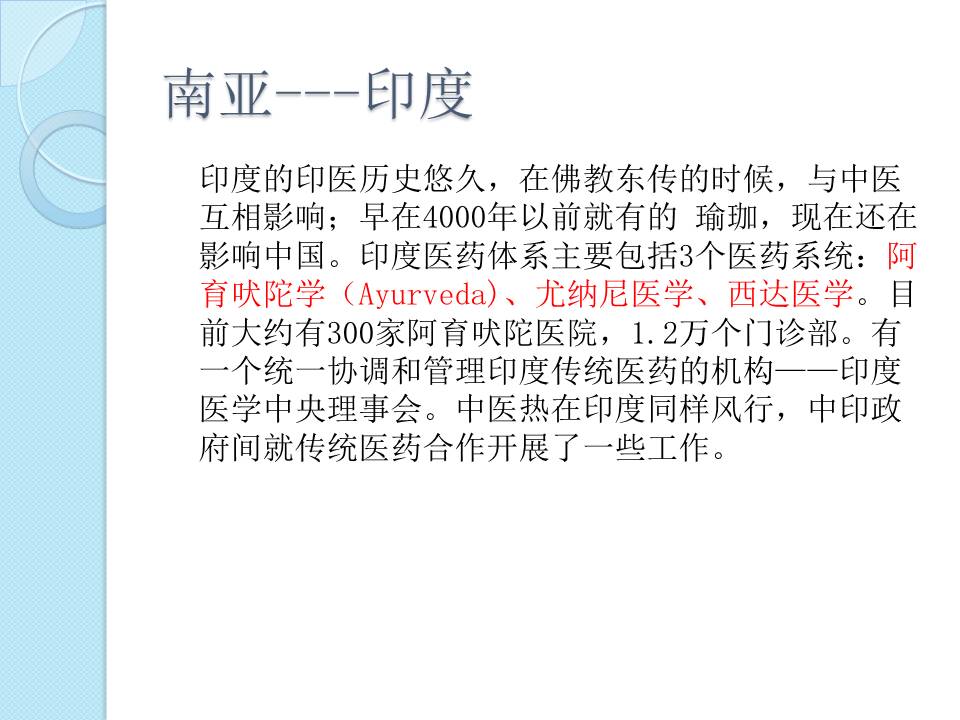 南亚---印度

印度的印医历史悠久，在佛教东传的时候，与中医互相影响；早在4000年以前就有的 瑜珈，现在还在影响中国。印度医药体系主要包括3个医药系统：阿育吠陀学（Ayurveda)、尤纳尼医学、西达医学。目前大约有300家阿育吠陀医院，1.2万个门诊部。有一个统一协调和管理印度传统医药的机构——印度医学中央理事会。中医热在印度同样风行，中印政府间就传统医药合作开展了一些工作。